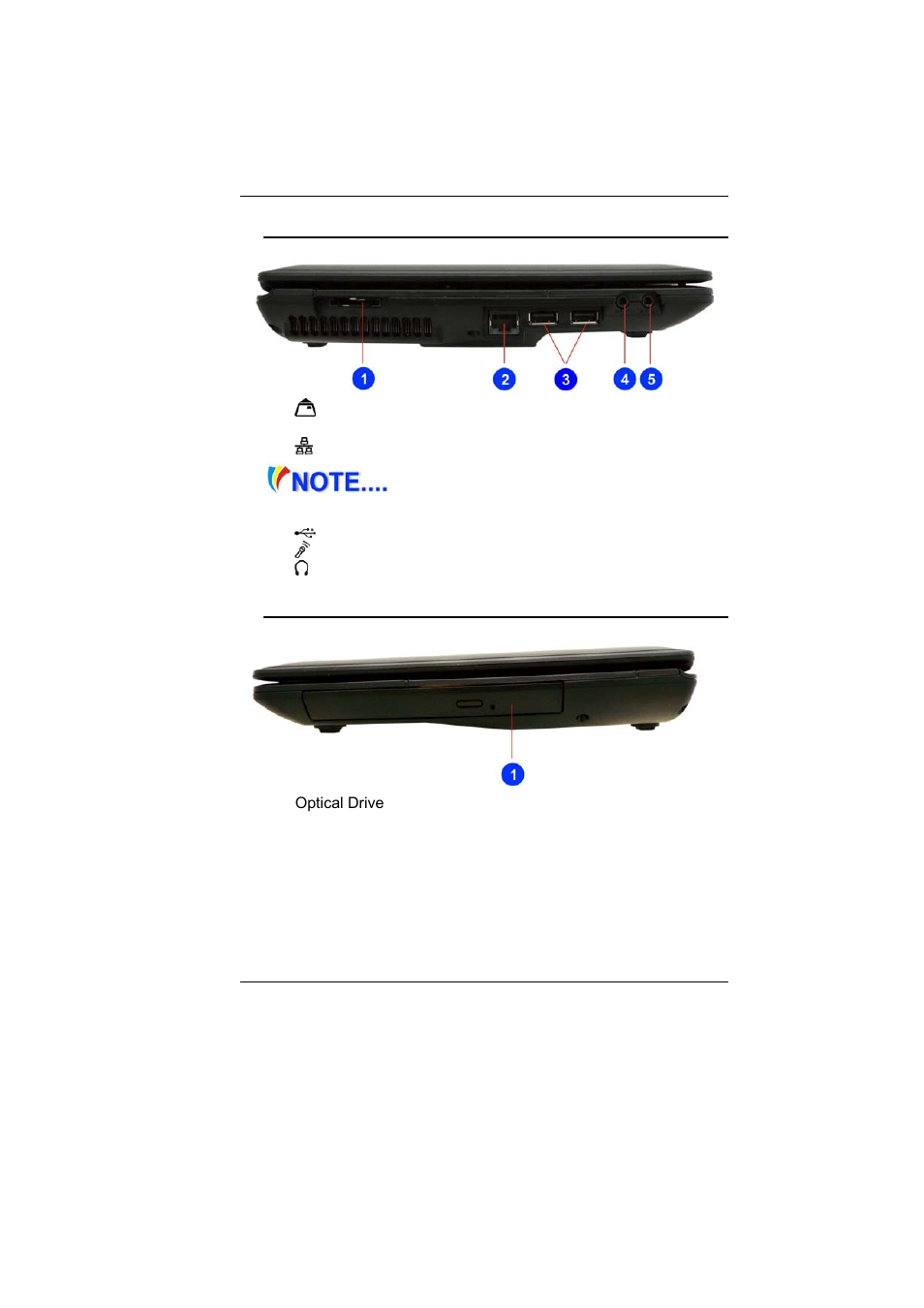 1

2

3

4

5

NOTE....

1

Optical Drive